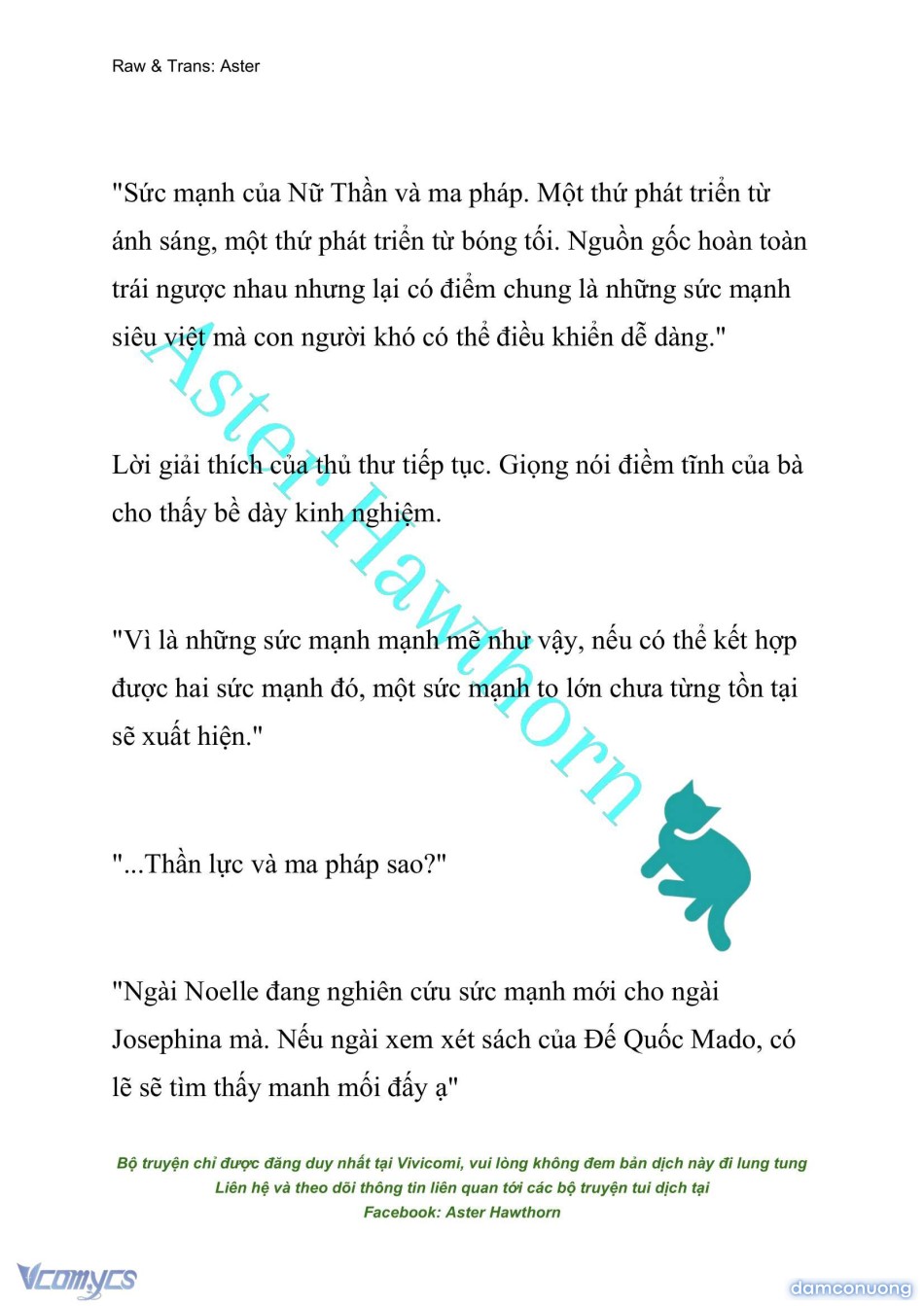 Raw & Trans: Aster

"Sức mạnh của Nữ Thần và ma pháp. Một thứ phát triển từ ánh sáng, một thứ phát triển từ bóng tối. Nguồn gốc hoàn toàn trái ngược nhau nhưng lại có điểm chung là những sức mạnh siêu việt mà con người khó có thể điều khiển dễ dàng."

Lời giải thích của thủ thư tiếp tục. Giọng nói điềm tĩnh của bà cho thấy bề dày kinh nghiệm.

"Vì là những sức mạnh mạnh mẽ như vậy, nếu có thể kết hợp được hai sức mạnh đó, một sức mạnh to lớn chưa từng tồn tại sẽ xuất hiện."

"...Thần lực và ma pháp sao?"

"Ngài Noelle đang nghiên cứu sức mạnh mới cho ngài Josephina mà. Nếu ngài xem xét sách của Đế Quốc Mado, có lẽ sẽ tìm thấy manh mối đấy ạ"

Aster Hawthorn

Bộ truyện chỉ được đăng duy nhất tại Vivicomi, vui lòng không đem bản dịch này đi lung tung
Liên hệ và theo dõi thông tin liên quan tới các bộ truyện tui dịch tại
Facebook: Aster Hawthorn

Vcomycs

damconuong